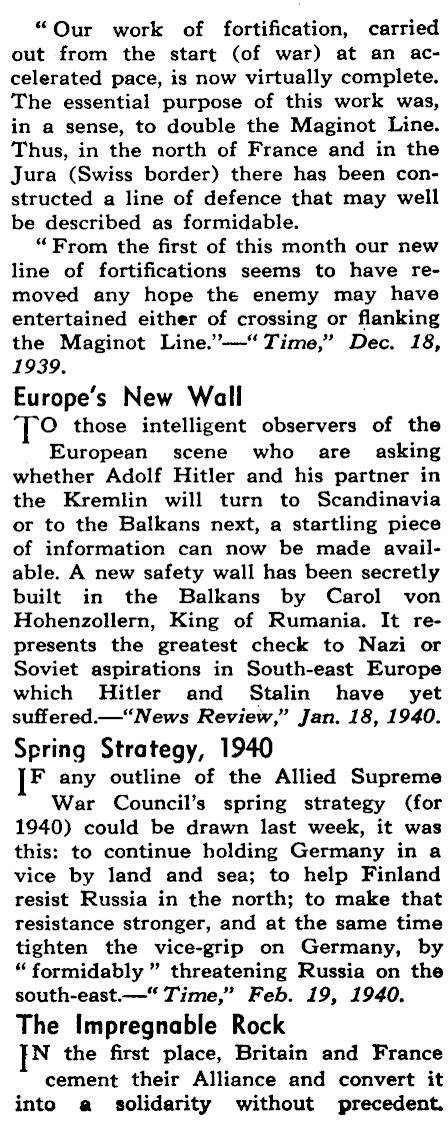 " Our work of fortification, carried out from the start (of war) at an accelerated pace, is now virtually complete. The essential purpose of this work was, in a sense, to double the Maginot Line. Thus, in the north of France and in the Jura (Swiss border) there has been constructed a line of defence that may well be described as formidable.

" From the first of this month our new line of fortifications seems to have removed any hope the enemy may have entertained either of crossing or flanking the Maginot Line."—" Time," Dec. 18, 1939.

Europe's New Wall

TO those intelligent observers of the European scene who are asking whether Adolf Hitler and his partner in the Kremlin will turn to Scandinavia or to the Balkans next, a startling piece of information can now be made available. A new safety wall has been secretly built in the Balkans by Carol von Hohenzollern, King of Rumania. It represents the greatest check to Nazi or Soviet aspirations in South-east Europe which Hitler and Stalin have yet suffered.—"News Review," Jan. 18, 1940.

Spring Strategy, 1940

IF any outline of the Allied Supreme War Council's spring strategy (for 1940) could be drawn last week, it was this: to continue holding Germany in a vice by land and sea; to help Finland resist Russia in the north; to make that resistance stronger, and at the same time tighten the vice-grip on Germany, by " formidably " threatening Russia on the south-east.—" Time," Feb. 19, 1940.

The Impregnable Rock

IN the first place, Britain and France cement their Alliance and convert it into a solidarity without precedent.